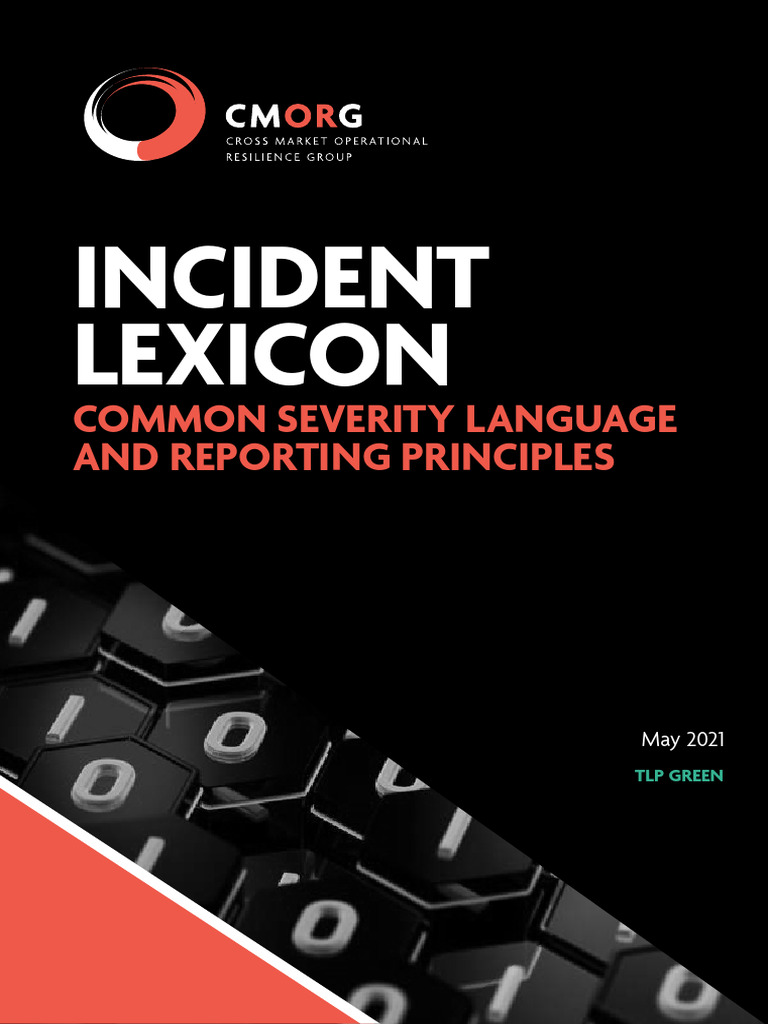 CMORG
CROSS MARKET OPERATIONAL RESILIENCE GROUP

INCIDENT LEXICON

COMMON SEVERITY LANGUAGE AND REPORTING PRINCIPLES

May 2021

TLP GREEN